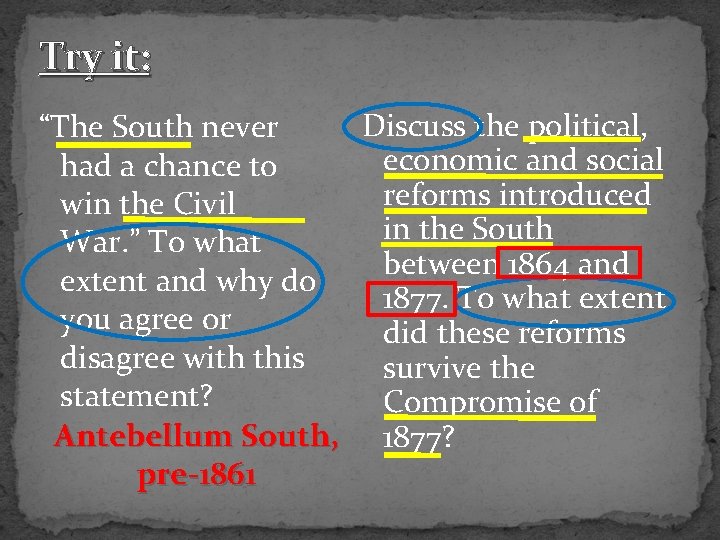 Try it:

“The South never had a chance to win the Civil War.” To what extent and why do you agree or disagree with this statement?

Antebellum South, pre-1861

Discuss the political, economic and social reforms introduced in the South between 1864 and 1877. To what extent did these reforms survive the Compromise of 1877?